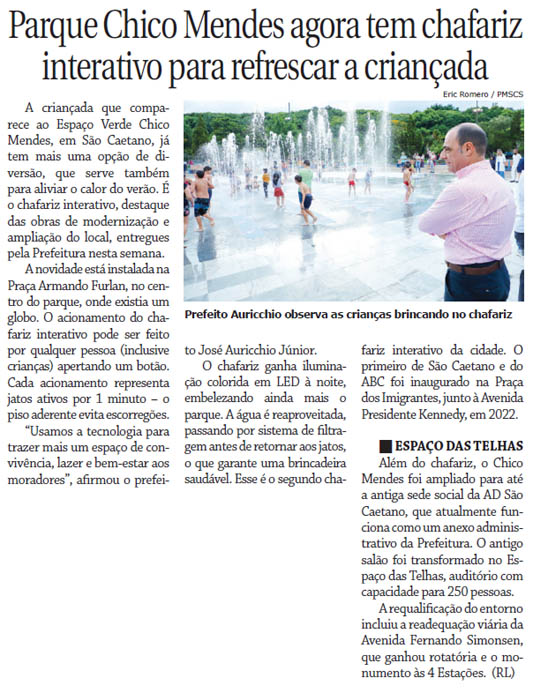 Parque Chico Mendes agora tem chafariz interativo para refrescar a criançada

Eric Romero / PMSCS

Prefeito Auricchio observa as crianças brincando no chafariz

A criançada que comparece ao Espaço Verde Chico Mendes, em São Caetano, já tem mais uma opção de diversão, que serve também para aliviar o calor do verão. É o chafariz interativo, destaque das obras de modernização e ampliação do local, entregues pela Prefeitura nesta semana.

A novidade está instalada na Praça Armando Furlan, no centro do parque, onde existia um globo. O acionamento do chafariz interativo pode ser feito por qualquer pessoa (inclusive crianças) apertando um botão. Cada acionamento representa jatos ativos por 1 minuto – o piso aderente evita escorregões.

"Usamos a tecnologia para trazer mais um espaço de convivência, lazer e bem-estar aos moradores", afirmou o prefeito José Auricchio Júnior.

O chafariz ganha iluminação colorida em LED à noite, embelezando ainda mais o parque. A água é reaproveitada, passando por sistema de filtragem antes de retornar aos jatos, o que garante uma brincadeira saudável. Esse é o segundo chafariz interativo da cidade. O primeiro de São Caetano e do ABC foi inaugurado na Praça dos Imigrantes, junto à Avenida Presidente Kennedy, em 2022.

ESPAÇO DAS TELHAS

Além do chafariz, o Chico Mendes foi ampliado para até a antiga sede social da AD São Caetano, que atualmente funciona como um anexo administrativo da Prefeitura. O antigo salão foi transformado no Espaço das Telhas, auditório com capacidade para 250 pessoas.

A requalificação do entorno incluiu a readequação viária da Avenida Fernando Simonsen, que ganhou rotatória e o monumento às 4 Estações. (RL)